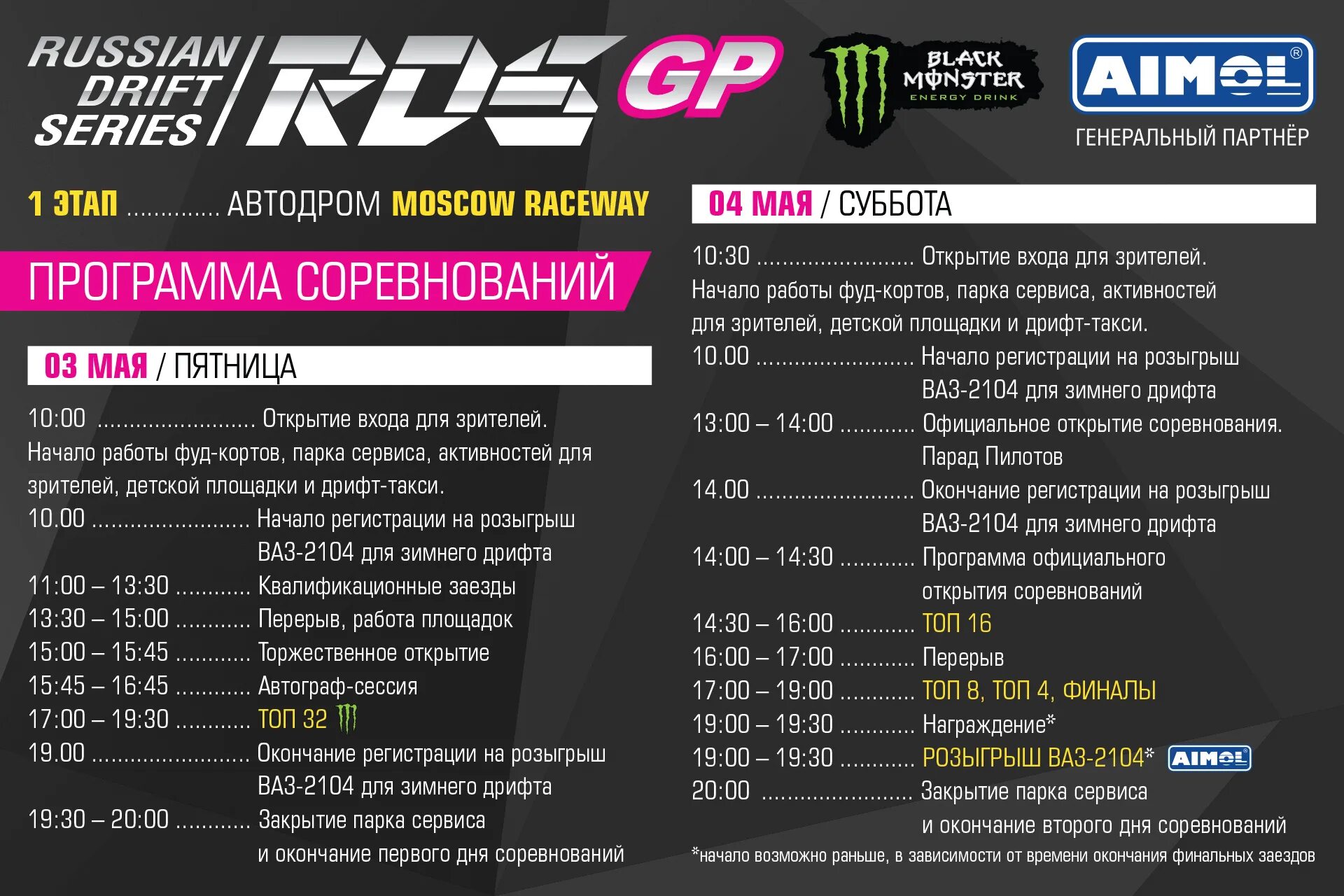 RUSSIAN DRIFT SERIES RDS GP

BLACK MONSTER ENERGY DRINK

AIMOL®
ГЕНЕРАЛЬНЫЙ ПАРТНЁР

1 ЭТАП АВТОДРОМ MOSCOW RACEWAY

ПРОГРАММА СОРЕВНОВАНИЙ

03 МАЯ / ПЯТНИЦА

10:00 Открытие входа для зрителей.
Начало работы фуд-кортов, парка сервиса, активностей для зрителей, детской площадки и дрифт-такси.
10.00 Начало регистрации на розыгрыш ВАЗ-2104 для зимнего дрифта
11:00 – 13:30 Квалификационные заезды
13:30 – 15:00 Перерыв, работа площадок
15:00 – 15:45 Торжественное открытие
15:45 – 16:45 Автограф-сессия
17:00 – 19:30 ТОП 32
19.00 Окончание регистрации на розыгрыш ВАЗ-2104 для зимнего дрифта
19:30 – 20:00 Закрытие парка сервиса и окончание первого дня соревнований

04 МАЯ / СУББОТА

10:30 Открытие входа для зрителей.
Начало работы фуд-кортов, парка сервиса, активностей для зрителей, детской площадки и дрифт-такси.
10.00 Начало регистрации на розыгрыш ВАЗ-2104 для зимнего дрифта
13:00 – 14:00 Официальное открытие соревнования. Парад Пилотов
14.00 Окончание регистрации на розыгрыш ВАЗ-2104 для зимнего дрифта
14:00 – 14:30 Программа официального открытия соревнований
14:30 – 16:00 ТОП 16
16:00 – 17:00 Перерыв
17:00 – 19:00 ТОП 8, ТОП 4, ФИНАЛЫ
19:00 – 19:30 Награждение*
19:00 – 19:30 РОЗЫГРЫШ ВАЗ-2104* AIMOL
20:00 Закрытие парка сервиса и окончание второго дня соревнований
*начало возможно раньше, в зависимости от времени окончания финальных заездов